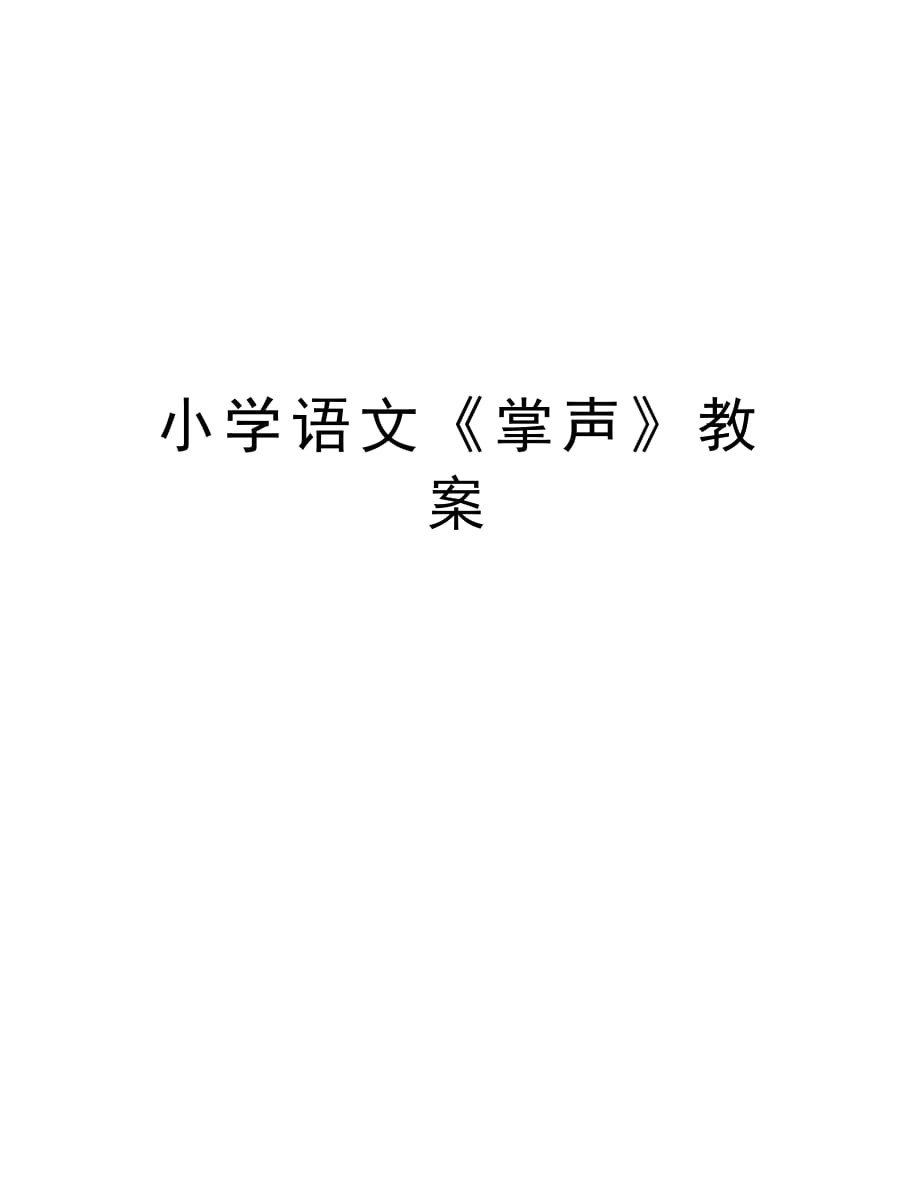 小学语文《掌声》教案